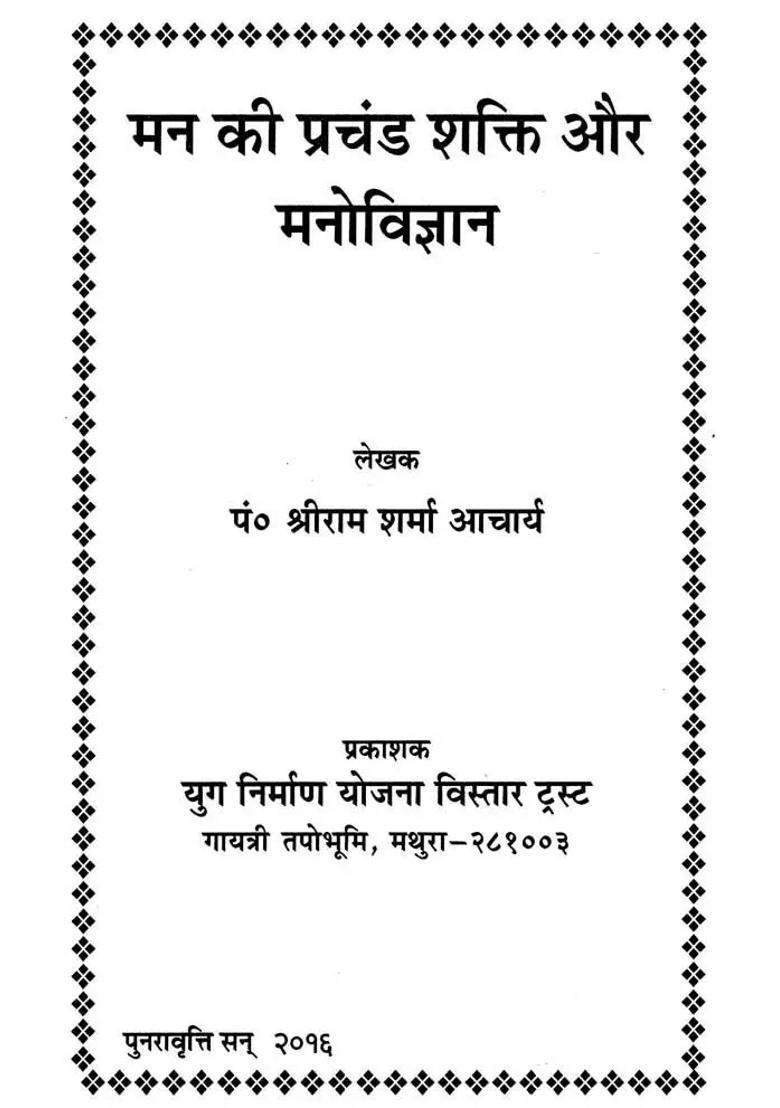 मन की प्रचंड शक्ति और मनोविज्ञान

लेखक
पं० श्रीराम शर्मा आचार्य

प्रकाशक
युग निर्माण योजना विस्तार ट्रस्ट
गायत्री तपोभूमि, मथुरा-२८१००३

पुनरावृत्ति सन् २०१६